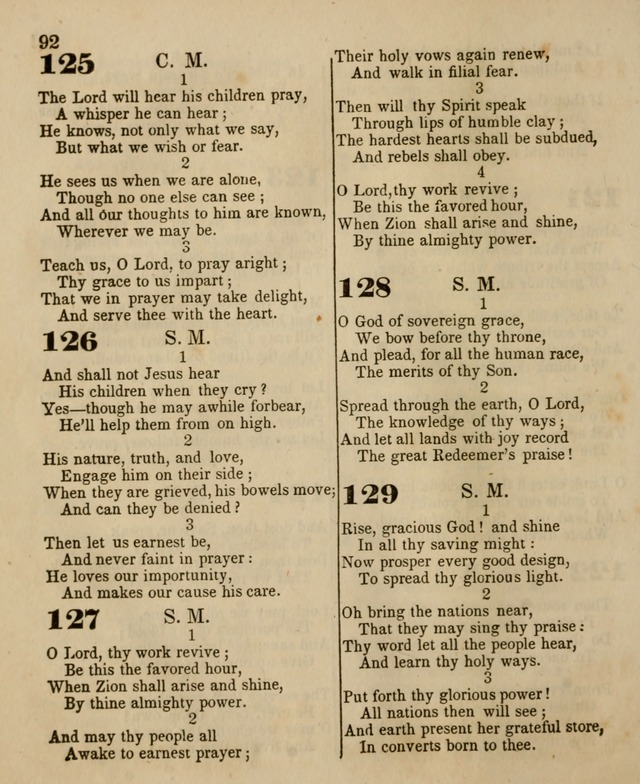 92

125 C. M.

1

The Lord will hear his children pray,
A whisper he can hear;
He knows, not only what we say,
But what we wish or fear.

2

He sees us when we are alone,
Though no one else can see;
And all our thoughts to him are known,
Wherever we may be.

3

Teach us, O Lord, to pray aright;
Thy grace to us impart;
That we in prayer may take delight,
And serve thee with the heart.

126 S. M.

1

And shall not Jesus hear
His children when they cry?
Yes—though he may awhile forbear,
He'll help them from on high.

2

His nature, truth, and love,
Engage him on their side;
When they are grieved, his bowels move;
And can they be denied?

3

Then let us earnest be,
And never faint in prayer:
He loves our importunity,
And makes our cause his care.

127 S. M.

1

O Lord, thy work revive;
Be this the favored hour,
When Zion shall arise and shine,
By thine almighty power.

2

And may thy people all
Awake to earnest prayer;
Their holy vows again renew,
And walk in filial fear.

3

Then will thy Spirit speak
Through lips of humble clay;
The hardest hearts shall be subdued,
And rebels shall obey.

4

O Lord, thy work revive;
Be this the favored hour,
When Zion shall arise and shine,
By thine almighty power.

128 S. M.

1

O God of sovereign grace,
We bow before thy throne,
And plead, for all the human race,
The merits of thy Son.

2

Spread through the earth, O Lord,
The knowledge of thy ways;
And let all lands with joy record
The great Redeemer's praise!

129 S. M.

1

Rise, gracious God! and shine
In all thy saving might:
Now prosper every good design,
To spread thy glorious light.

2

Oh bring the nations near,
That they may sing thy praise:
Thy word let all the people hear,
And learn thy holy ways.

3

Put forth thy glorious power!
All nations then will see;
And earth present her grateful store,
In converts born to thee.